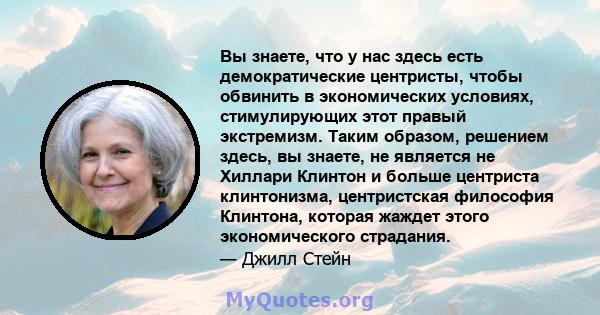 Вы знаете, что у нас здесь есть демократические центристы, чтобы обвинить в экономических условиях, стимулирующих этот правый экстремизм. Таким образом, решением здесь, вы знаете, не является не Хиллари Клинтон и больше центриста клинтонизма, центристская философия Клинтона, которая жаждет этого экономического страдания.
— Джилл Стейн

MyQuotes.org